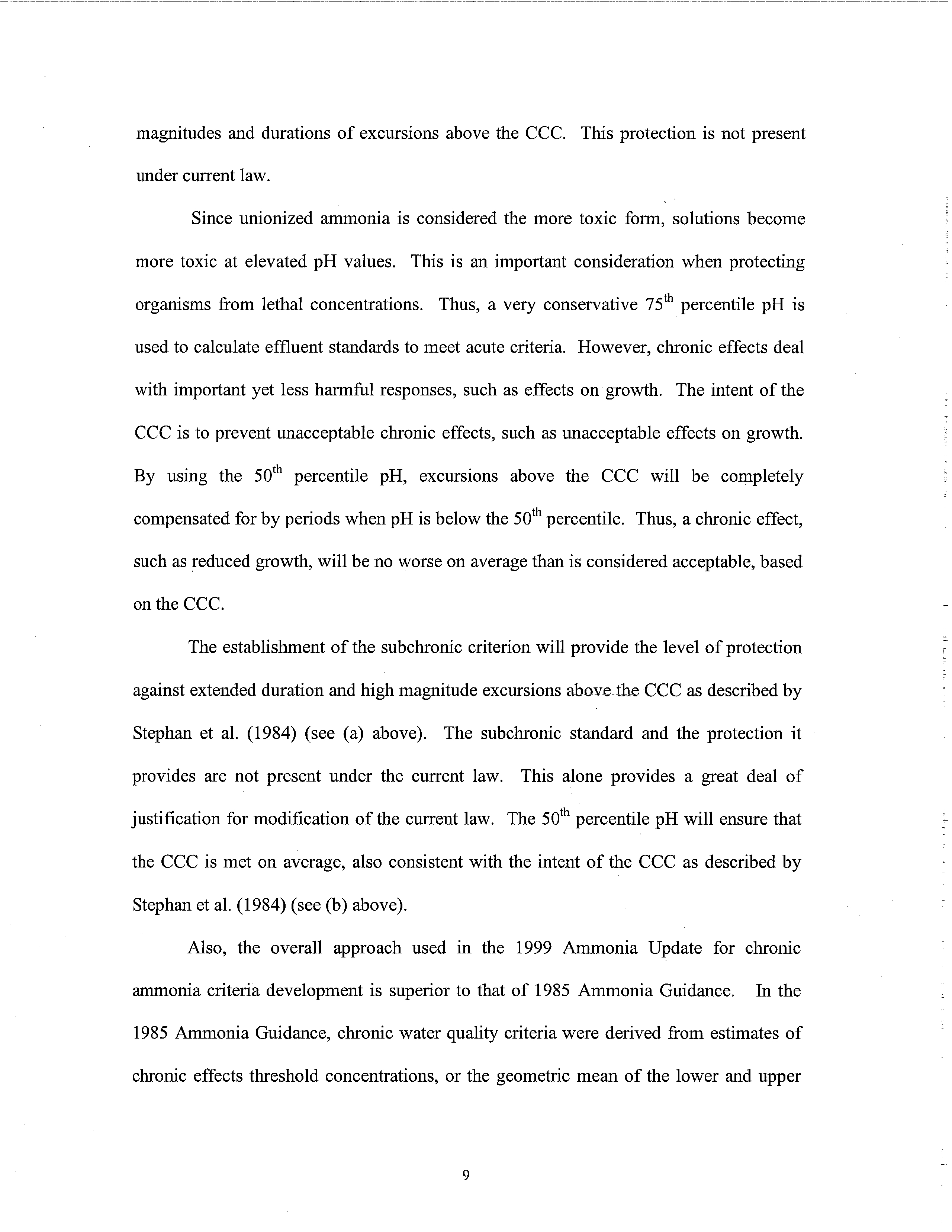 magnitudes and durations of excursions above the CCC. This protection is not present under current law.

Since unionized ammonia is considered the more toxic form, solutions become more toxic at elevated pH values. This is an important consideration when protecting organisms from lethal concentrations. Thus, a very conservative 75th percentile pH is used to calculate effluent standards to meet acute criteria. However, chronic effects deal with important yet less harmful responses, such as effects on growth. The intent of the CCC is to prevent unacceptable chronic effects, such as unacceptable effects on growth. By using the 50th percentile pH, excursions above the CCC will be completely compensated for by periods when pH is below the 50th percentile. Thus, a chronic effect, such as reduced growth, will be no worse on average than is considered acceptable, based on the CCC.

The establishment of the subchronic criterion will provide the level of protection against extended duration and high magnitude excursions above the CCC as described by Stephan et al. (1984) (see (a) above). The subchronic standard and the protection it provides are not present under the current law. This alone provides a great deal of justification for modification of the current law. The 50th percentile pH will ensure that the CCC is met on average, also consistent with the intent of the CCC as described by Stephan et al. (1984) (see (b) above).

Also, the overall approach used in the 1999 Ammonia Update for chronic ammonia criteria development is superior to that of 1985 Ammonia Guidance. In the 1985 Ammonia Guidance, chronic water quality criteria were derived from estimates of chronic effects threshold concentrations, or the geometric mean of the lower and upper

9